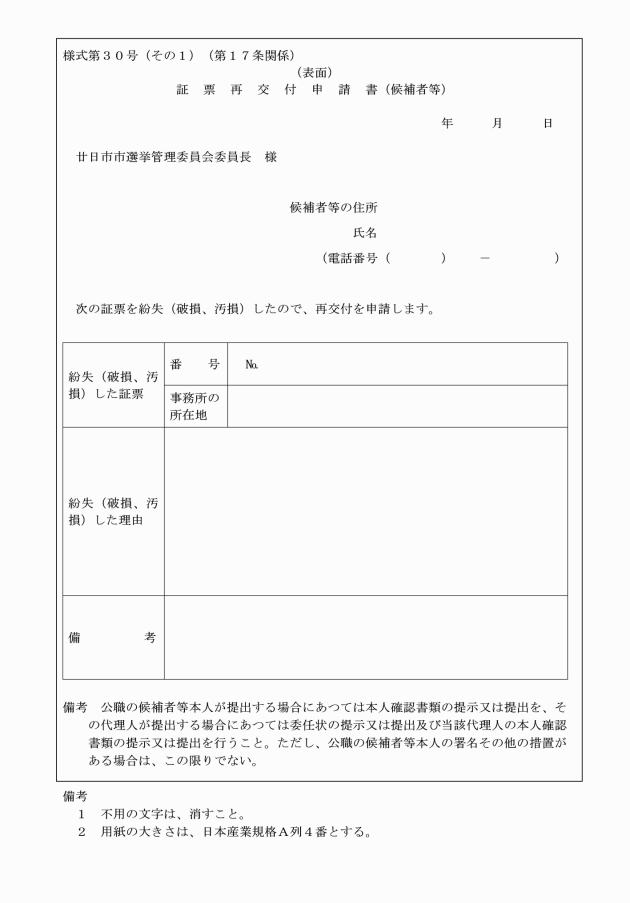 様式第３０号（その１）（第１７条関係）

（表面）

証　票　再　交　付　申　請　書（候補者等）

年　　月　　日

廿日市市選挙管理委員会委員長　様

候補者等の住所

氏名

（電話番号（　　　）　－　　　）

次の証票を紛失（破損、汚損）したので、再交付を申請します。

| 紛失（破損、汚損）した証票 | 番　号 | №. |
|---|---|---|
| | 事務所の所在地 | |
| 紛失（破損、汚損）した理由 | | |
| 備　考 | | |

備考　公職の候補者等本人が提出する場合にあつては本人確認書類の提示又は提出を、その代理人が提出する場合にあつては委任状の提示又は提出及び当該代理人の本人確認書類の提示又は提出を行うこと。ただし、公職の候補者等本人の署名その他の措置がある場合は、この限りでない。

備考
１　不用の文字は、消すこと。
２　用紙の大きさは、日本産業規格Ａ列４番とする。